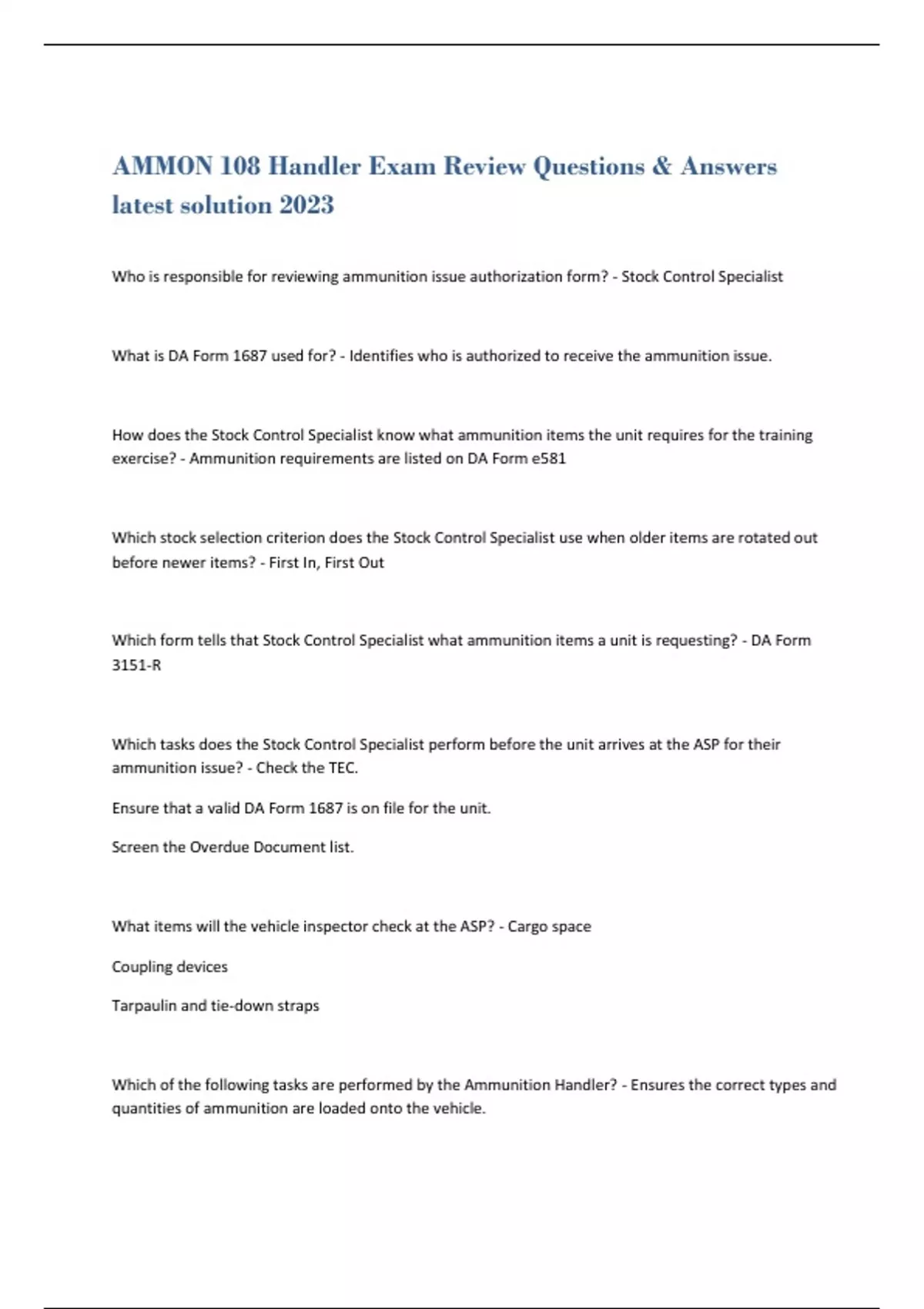 AMMON 108 Handler Exam Review Questions & Answers latest solution 2023

Who is responsible for reviewing ammunition issue authorization form? - Stock Control Specialist

What is DA Form 1687 used for? - Identifies who is authorized to receive the ammunition issue.

How does the Stock Control Specialist know what ammunition items the unit requires for the training exercise? - Ammunition requirements are listed on DA Form e581

Which stock selection criterion does the Stock Control Specialist use when older items are rotated out before newer items? - First In, First Out

Which form tells that Stock Control Specialist what ammunition items a unit is requesting? - DA Form 3151-R

Which tasks does the Stock Control Specialist perform before the unit arrives at the ASP for their ammunition issue? - Check the TEC.

Ensure that a valid DA Form 1687 is on file for the unit.

Screen the Overdue Document list.

What items will the vehicle inspector check at the ASP? - Cargo space

Coupling devices

Tarpaulin and tie-down straps

Which of the following tasks are performed by the Ammunition Handler? - Ensures the correct types and quantities of ammunition are loaded onto the vehicle.